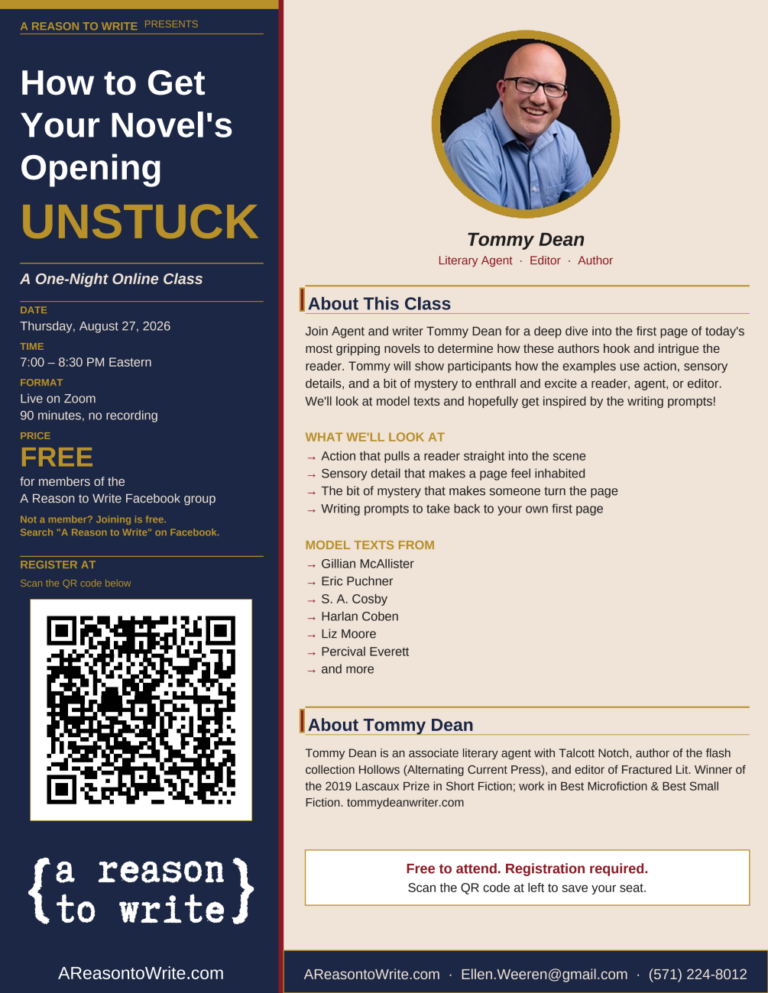 A REASON TO WRITE PRESENTS

How to Get Your Novel's Opening UNSTUCK

A One-Night Online Class

DATE
Thursday, August 27, 2026

TIME
7:00 – 8:30 PM Eastern

FORMAT
Live on Zoom
90 minutes, no recording

PRICE
FREE
for members of the A Reason to Write Facebook group

Not a member? Joining is free. Search "A Reason to Write" on Facebook.

REGISTER AT
Scan the QR code below

{a reason to write}

AReasontoWrite.com

Tommy Dean
Literary Agent · Editor · Author

About This Class

Join Agent and writer Tommy Dean for a deep dive into the first page of today's most gripping novels to determine how these authors hook and intrigue the reader. Tommy will show participants how the examples use action, sensory details, and a bit of mystery to enthrall and excite a reader, agent, or editor. We'll look at model texts and hopefully get inspired by the writing prompts!

WHAT WE'LL LOOK AT
→ Action that pulls a reader straight into the scene
→ Sensory detail that makes a page feel inhabited
→ The bit of mystery that makes someone turn the page
→ Writing prompts to take back to your own first page

MODEL TEXTS FROM
→ Gillian McAllister
→ Eric Puchner
→ S. A. Cosby
→ Harlan Coben
→ Liz Moore
→ Percival Everett
→ and more

About Tommy Dean

Tommy Dean is an associate literary agent with Talcott Notch, author of the flash collection Hollows (Alternating Current Press), and editor of Fractured Lit. Winner of the 2019 Lascaux Prize in Short Fiction; work in Best Microfiction & Best Small Fiction. tommydeanwriter.com

Free to attend. Registration required.
Scan the QR code at left to save your seat.

AReasontoWrite.com · Ellen.Weeren@gmail.com · (571) 224-8012